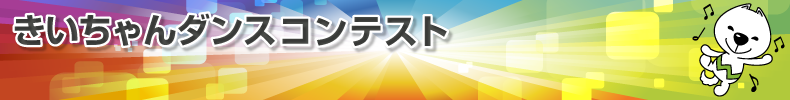 きいちゃんダンスコンテスト